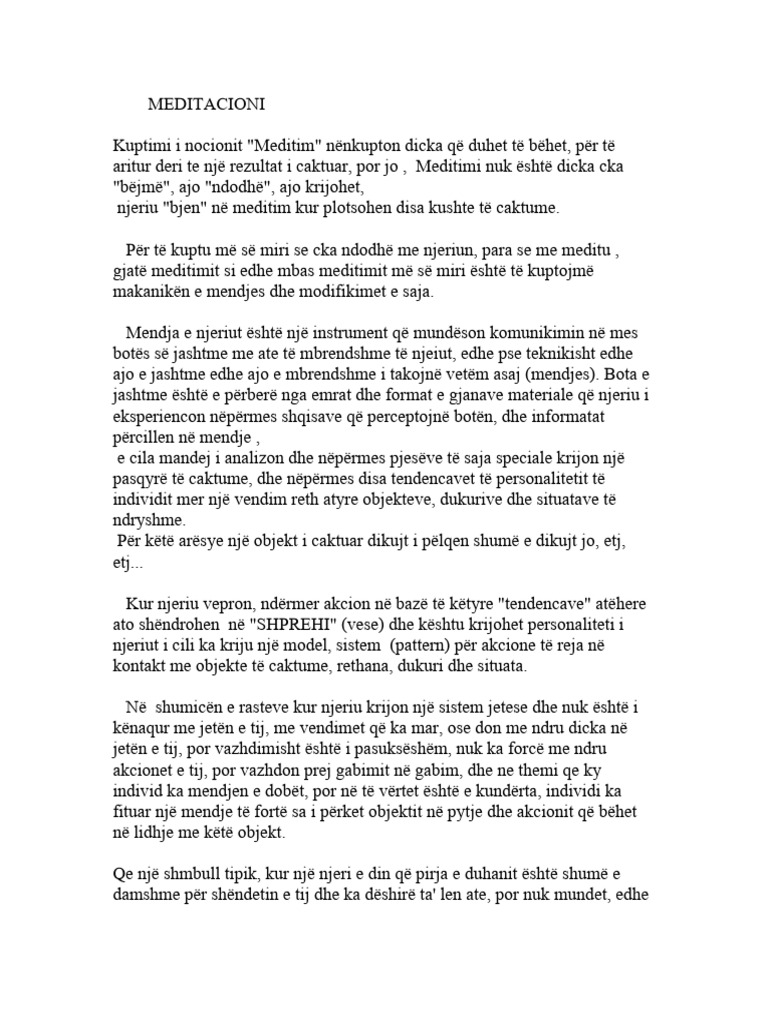 MEDITACIONI

Kuptimi i nocionit "Meditim" nënkupton dicka që duhet të bëhet, për të aritur deri te një rezultat i caktuar, por jo , Meditimi nuk është dicka cka "bëjmë", ajo "ndodhë", ajo krijohet,
njeriu "bjen" në meditim kur plotsohen disa kushte të caktume.

Për të kuptu më së miri se cka ndodhë me njeriun, para se me meditu , gjatë meditimit si edhe mbas meditimit më së miri është të kuptojmë makanikën e mendjes dhe modifikimet e saja.

Mendja e njeriut është një instrument që mundëson komunikimin në mes botës së jashtme me ate të mbrendshme të njeiut, edhe pse teknikisht edhe ajo e jashtme edhe ajo e mbrendshme i takojnë vetëm asaj (mendjes). Bota e jashtme është e përberë nga emrat dhe format e gjanave materiale që njeriu i eksperiencon nëpërmes shqisave që perceptojnë botën, dhe informatat përcillen në mendje ,
e cila mandej i analizon dhe nëpërmes pjesëve të saja speciale krijon një pasqyrë të caktume, dhe nëpërmes disa tendencavet të personalitetit të individit mer një vendim reth atyre objekteve, dukurive dhe situatave të ndryshme.
Për këtë arësye një objekt i caktuar dikujt i pëlqen shumë e dikujt jo, etj, etj...

Kur njeriu vepron, ndërmer akcion në bazë të këtyre "tendencave" atëhere ato shëndrohen në "SHPREHI" (vese) dhe kështu krijohet personaliteti i njeriut i cili ka kriju një model, sistem (pattern) për akcione të reja në kontakt me objekte të caktume, rethana, dukuri dhe situata.

Në shumicën e rasteve kur njeriu krijon një sistem jetese dhe nuk është i kënaqur me jetën e tij, me vendimet që ka mar, ose don me ndru dicka në jetën e tij, por vazhdimisht është i pasuksëshëm, nuk ka forcë me ndru akcionet e tij, por vazhdon prej gabimit në gabim, dhe ne themi qe ky individ ka mendjen e dobët, por në të vërtet është e kundërta, individi ka fituar një mendje të fortë sa i përket objektit në pytje dhe akcionit që bëhet në lidhje me këtë objekt.

Qe një shmbull tipik, kur një njeri e din që pirja e duhanit është shumë e damshme për shëndetin e tij dhe ka dëshirë ta' len ate, por nuk mundet, edhe